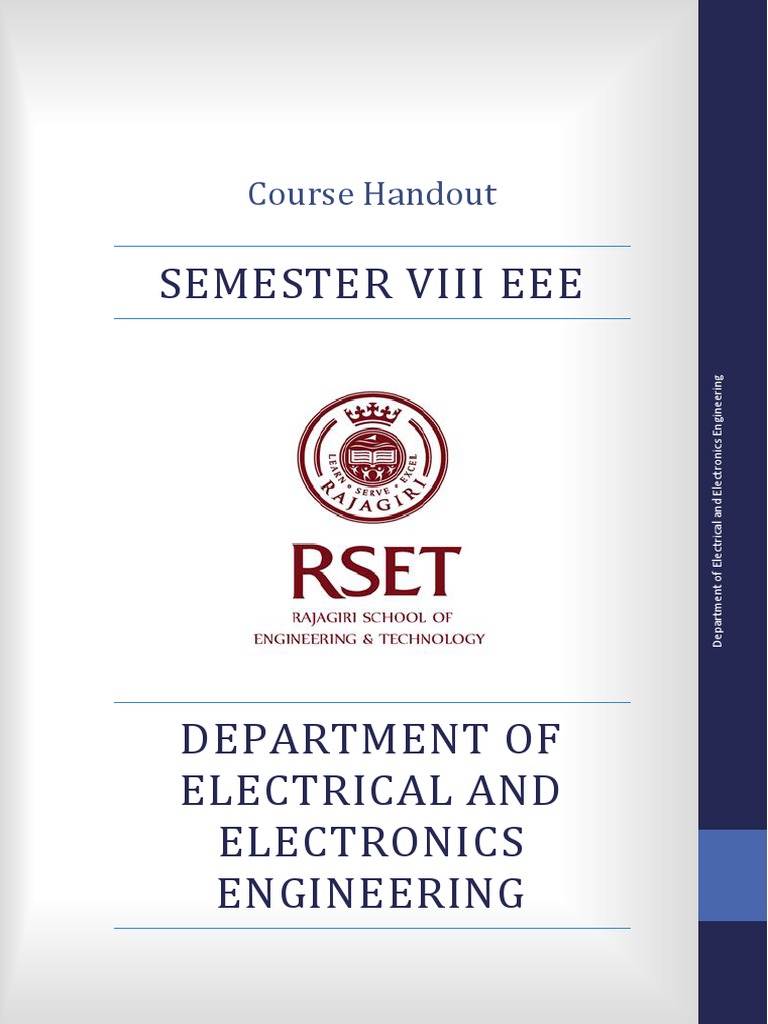 Course Handout

SEMESTER VIII EEE

LEARN • SERVE • EXCEL
RAJAGIRI

RSET
RAJAGIRI SCHOOL OF
ENGINEERING & TECHNOLOGY

DEPARTMENT OF ELECTRICAL AND ELECTRONICS ENGINEERING

Department of Electrical and Electronics Engineering